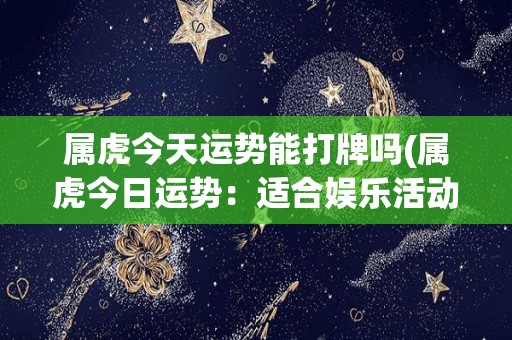 属虎今天运势能打牌吗(属虎今日运势：适合娱乐活动